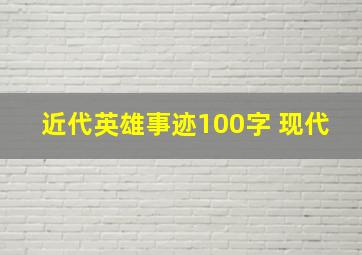 近代英雄事迹100字 现代